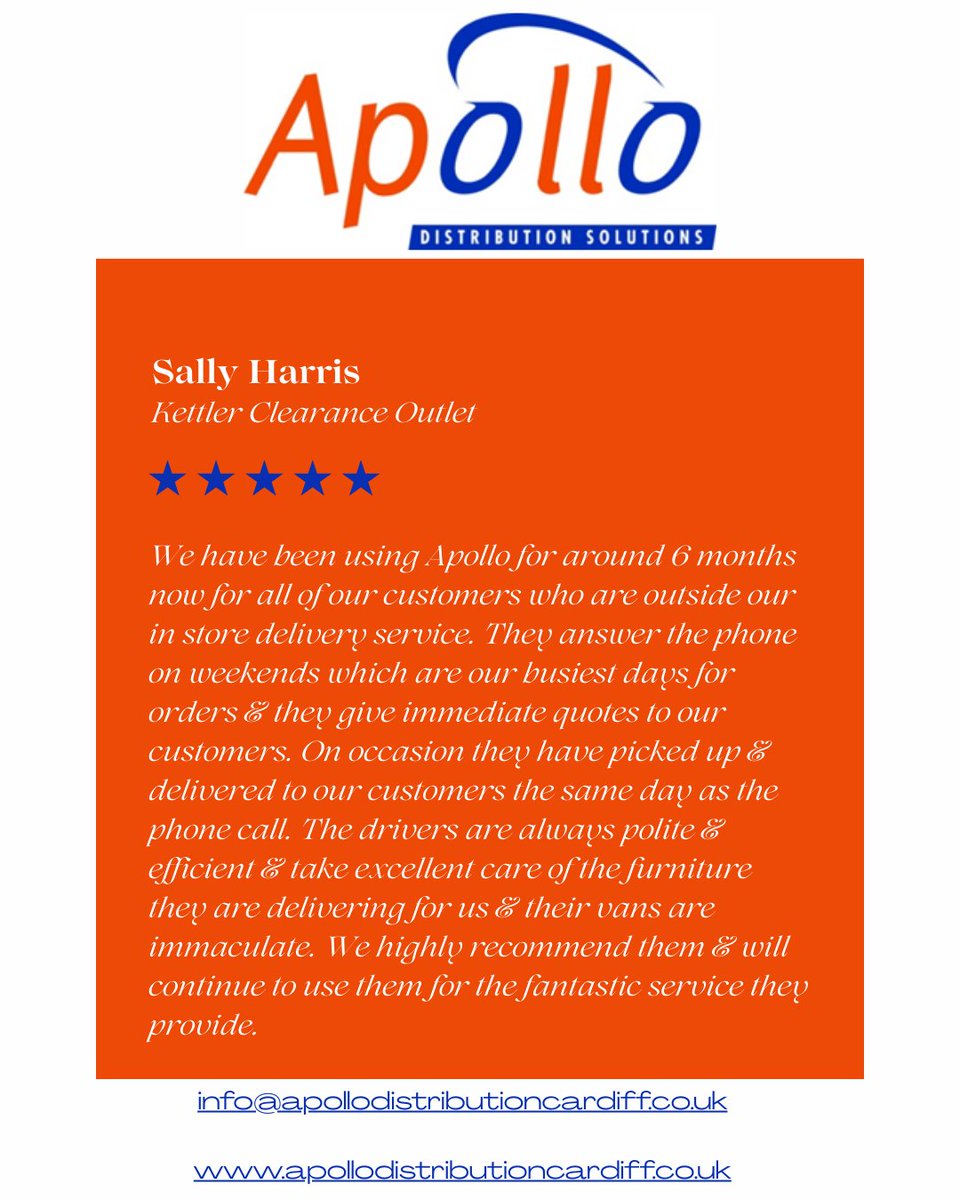 Apollo
DISTRIBUTION SOLUTIONS

Sally Harris
Kettler Clearance Outlet

★★★★★

We have been using Apollo for around 6 months now for all of our customers who are outside our in store delivery service. They answer the phone on weekends which are our busiest days for orders & they give immediate quotes to our customers. On occasion they have picked up & delivered to our customers the same day as the phone call. The drivers are always polite & efficient & take excellent care of the furniture they are delivering for us & their vans are immaculate. We highly recommend them & will continue to use them for the fantastic service they provide.

info@apollodistributioncardiff.co.uk

www.apollodistributioncardiff.co.uk